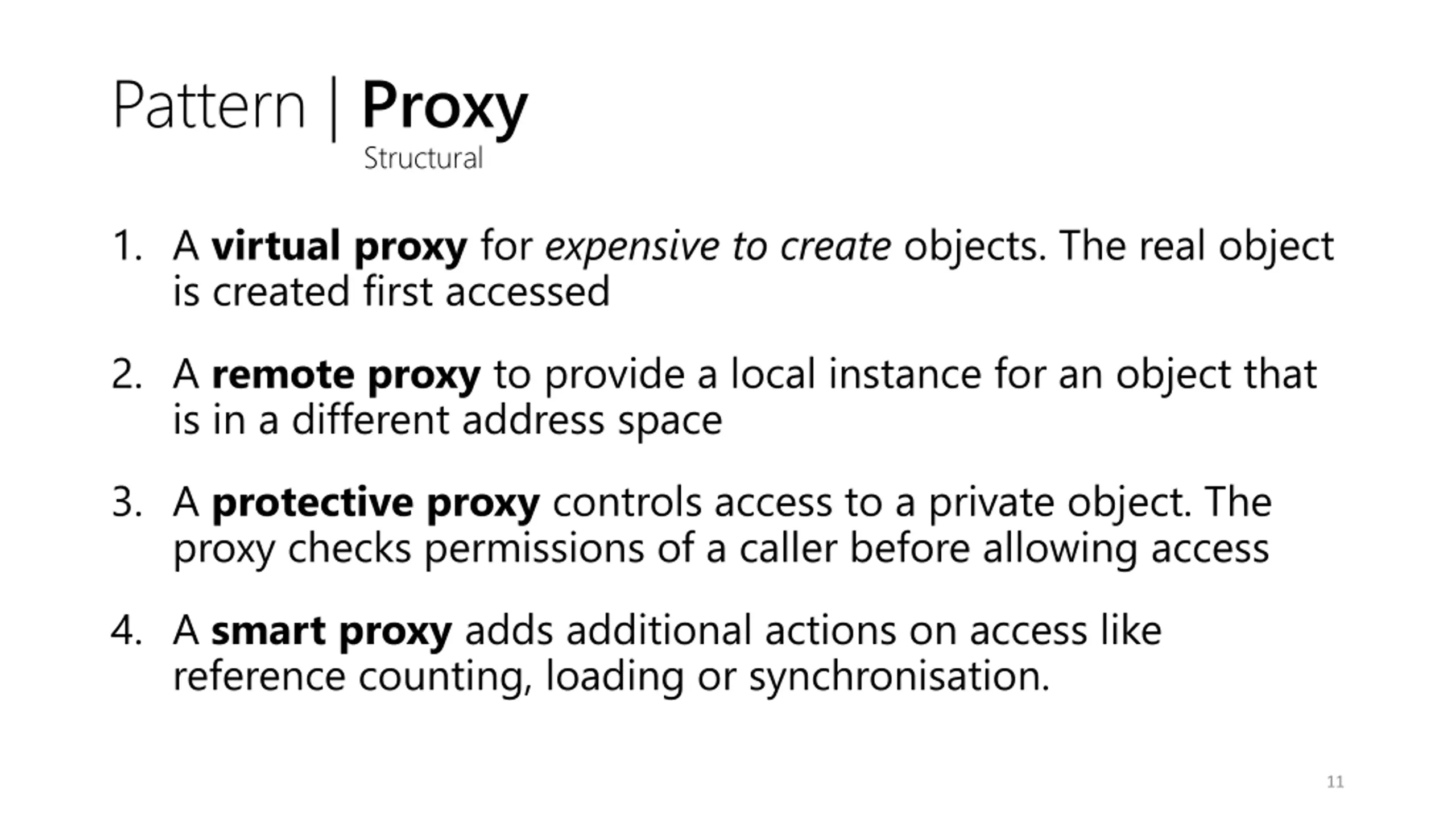 Pattern | Proxy
Structural

1. A virtual proxy for expensive to create objects. The real object is created first accessed

2. A remote proxy to provide a local instance for an object that is in a different address space

3. A protective proxy controls access to a private object. The proxy checks permissions of a caller before allowing access

4. A smart proxy adds additional actions on access like reference counting, loading or synchronisation.

11